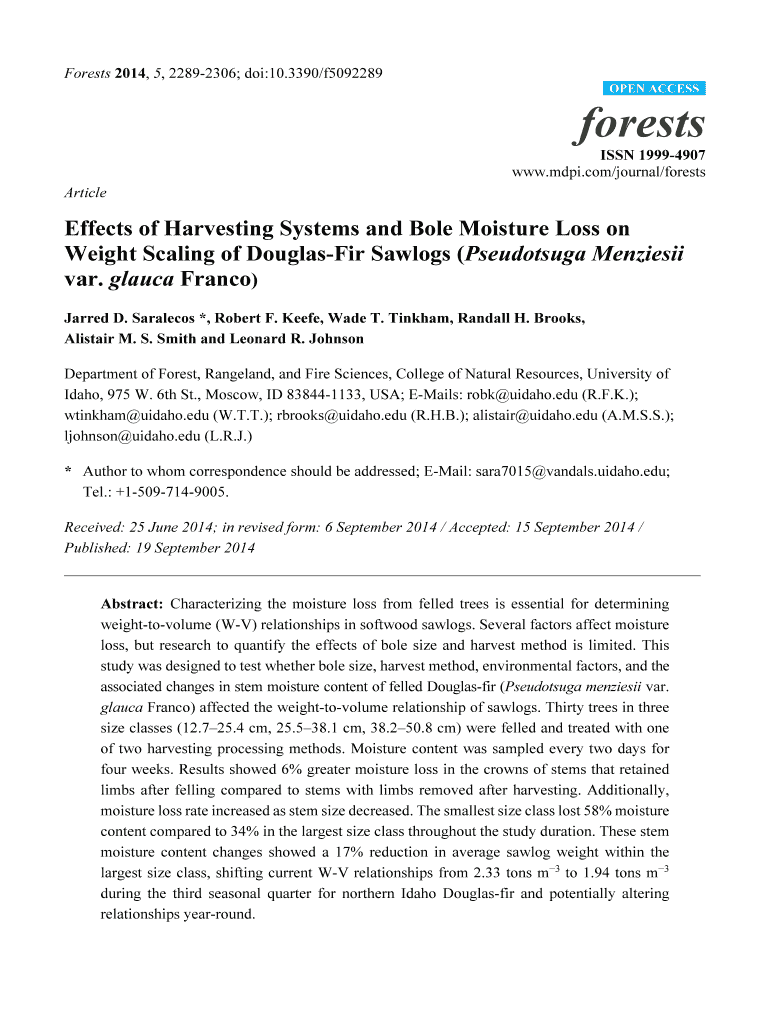 Forests 2014, 5, 2289-2306; doi:10.3390/f5092289

OPEN ACCESS

forests

ISSN 1999-4907
www.mdpi.com/journal/forests

Article

Effects of Harvesting Systems and Bole Moisture Loss on Weight Scaling of Douglas-Fir Sawlogs (Pseudotsuga Menziesii var. glauca Franco)

Jarred D. Saralecos *, Robert F. Keefe, Wade T. Tinkham, Randall H. Brooks, Alistair M. S. Smith and Leonard R. Johnson

Department of Forest, Rangeland, and Fire Sciences, College of Natural Resources, University of Idaho, 975 W. 6th St., Moscow, ID 83844-1133, USA; E-Mails: robk@uidaho.edu (R.F.K.); wtinkham@uidaho.edu (W.T.T.); rbrooks@uidaho.edu (R.H.B.); alistair@uidaho.edu (A.M.S.S.); ljohnson@uidaho.edu (L.R.J.)

* Author to whom correspondence should be addressed; E-Mail: sara7015@vandals.uidaho.edu; Tel.: +1-509-714-9005.

Received: 25 June 2014; in revised form: 6 September 2014 / Accepted: 15 September 2014 / Published: 19 September 2014

Abstract: Characterizing the moisture loss from felled trees is essential for determining weight-to-volume (W-V) relationships in softwood sawlogs. Several factors affect moisture loss, but research to quantify the effects of bole size and harvest method is limited. This study was designed to test whether bole size, harvest method, environmental factors, and the associated changes in stem moisture content of felled Douglas-fir (Pseudotsuga menziesii var. glauca Franco) affected the weight-to-volume relationship of sawlogs. Thirty trees in three size classes (12.7–25.4 cm, 25.5–38.1 cm, 38.2–50.8 cm) were felled and treated with one of two harvesting processing methods. Moisture content was sampled every two days for four weeks. Results showed 6% greater moisture loss in the crowns of stems that retained limbs after felling compared to stems with limbs removed after harvesting. Additionally, moisture loss rate increased as stem size decreased. The smallest size class lost 58% moisture content compared to 34% in the largest size class throughout the study duration. These stem moisture content changes showed a 17% reduction in average sawlog weight within the largest size class, shifting current W-V relationships from 2.33 tons $m^{-3}$ to 1.94 tons $m^{-3}$ during the third seasonal quarter for northern Idaho Douglas-fir and potentially altering relationships year-round.